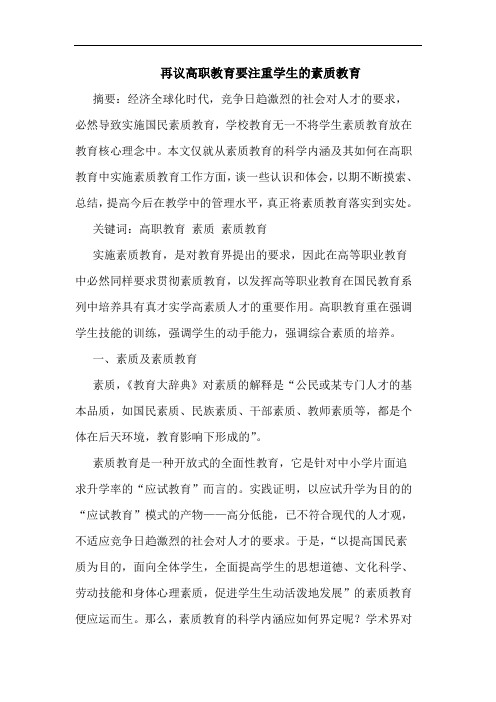 再议高职教育要注重学生的素质教育

摘要：经济全球化时代，竞争日趋激烈的社会对人才的要求，必然导致实施国民素质教育，学校教育无一不将学生素质教育放在教育核心理念中。本文仅就从素质教育的科学内涵及其如何在高职教育中实施素质教育工作方面，谈一些认识和体会，以期不断摸索、总结，提高今后在教学中的管理水平，真正将素质教育落实到实处。

关键词：高职教育 素质 素质教育

实施素质教育，是对教育界提出的要求，因此在高等职业教育中必然同样要求贯彻素质教育，以发挥高等职业教育在国民教育系列中培养具有真才实学高素质人才的重要作用。高职教育重在强调学生技能的训练，强调学生的动手能力，强调综合素质的培养。

一、素质及素质教育

素质，《教育大辞典》对素质的解释是“公民或某专门人才的基本品质，如国民素质、民族素质、干部素质、教师素质等，都是个体在后天环境，教育影响下形成的”。

素质教育是一种开放式的全面性教育，它是针对中小学片面追求升学率的“应试教育”而言的。实践证明，以应试升学为目的的“应试教育”模式的产物——高分低能，已不符合现代的人才观，不适应竞争日趋激烈的社会对人才的要求。于是，“以提高国民素质为目的，面向全体学生，全面提高学生的思想道德、文化科学、劳动技能和身体心理素质，促进学生生动活泼地发展”的素质教育便应运而生。那么，素质教育的科学内涵应如何界定呢？学术界对